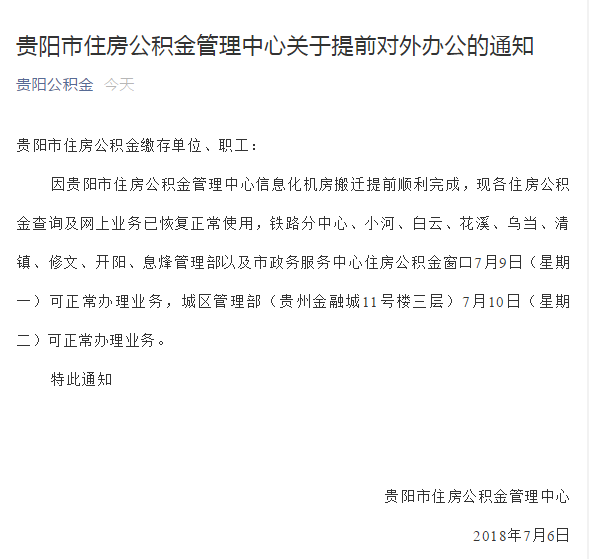 贵阳市住房公积金管理中心关于提前对外办公的通知

贵阳公积金 今天

贵阳市住房公积金缴存单位、职工：

因贵阳市住房公积金管理中心信息化机房搬迁提前顺利完成，现各住房公积金查询及网上业务已恢复正常使用，铁路分中心、小河、白云、花溪、乌当、清镇、修文、开阳、息烽管理部以及市政务服务中心住房公积金窗口7月9日（星期一）可正常办理业务，城区管理部（贵州金融城11号楼三层）7月10日（星期二）可正常办理业务。

特此通知

贵阳市住房公积金管理中心

2018年7月6日